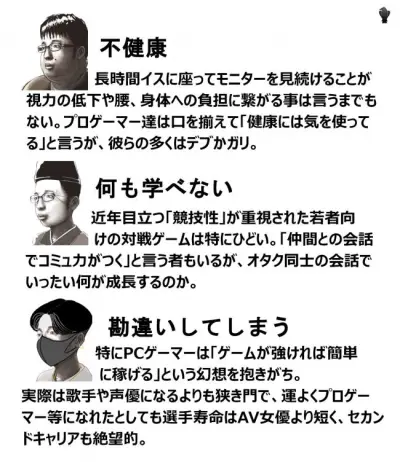 不健康

長時間イスに座ってモニターを見続けることが視力の低下や腰、身体への負担に繋がる事は言うまでもない。プロゲーマー達は口を揃えて「健康には気を使ってる」と言うが、彼らの多くはデブかガリ。

何も学べない

近年目立つ「競技性」が重視された若者向けの対戦ゲームは特にひどい。「仲間との会話でコミュ力がつく」と言う者もいるが、オタク同士の会話でいったい何が成長するのか。

勘違いしてしまう

特にPCゲーマーは「ゲームが強ければ簡単に稼げる」という幻想を抱きがち。実際は歌手や声優になるよりも狭き門で、運よくプロゲーマー等になれたとしても選手寿命はAV女優より短く、セカンドキャリアも絶望的。